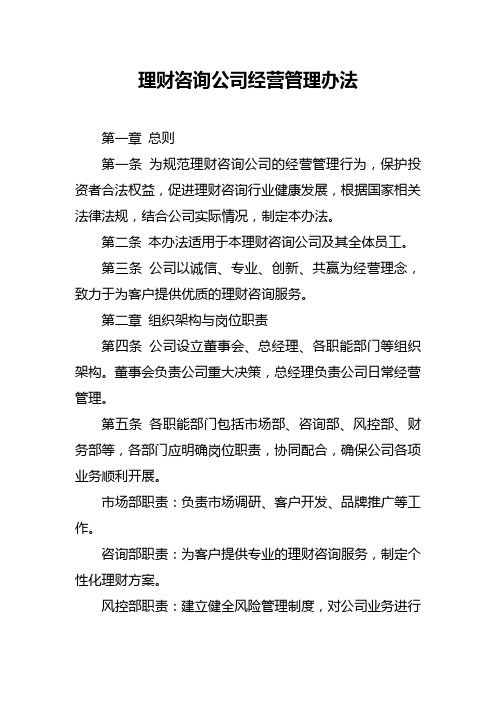 理财咨询公司经营管理办法

第一章 总则

第一条 为规范理财咨询公司的经营管理行为，保护投资者合法权益，促进理财咨询行业健康发展，根据国家相关法律法规，结合公司实际情况，制定本办法。

第二条 本办法适用于本理财咨询公司及其全体员工。

第三条 公司以诚信、专业、创新、共赢为经营理念，致力于为客户提供优质的理财咨询服务。

第二章 组织架构与岗位职责

第四条 公司设立董事会、总经理、各职能部门等组织架构。董事会负责公司重大决策，总经理负责公司日常经营管理。

第五条 各职能部门包括市场部、咨询部、风控部、财务部等，各部门应明确岗位职责，协同配合，确保公司各项业务顺利开展。

市场部职责：负责市场调研、客户开发、品牌推广等工作。

咨询部职责：为客户提供专业的理财咨询服务，制定个性化理财方案。

风控部职责：建立健全风险管理制度，对公司业务进行